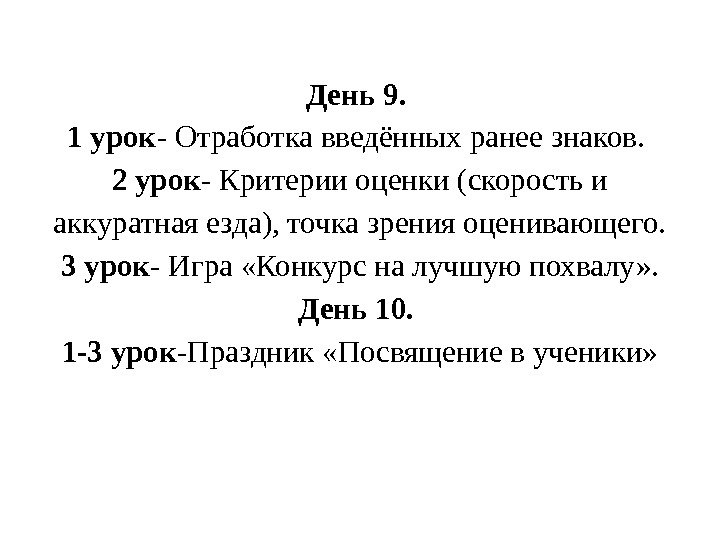 День 9.
1 урок- Отработка введённых ранее знаков.
2 урок- Критерии оценки (скорость и аккуратная езда), точка зрения оценивающего.
3 урок- Игра «Конкурс на лучшую похвалу».
День 10.
1-3 урок-Праздник «Посвящение в ученики»